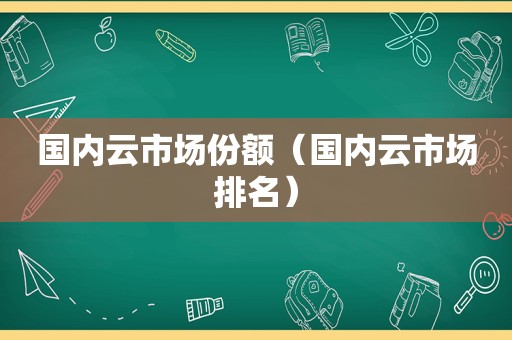 国内云市场份额（国内云市场排名）